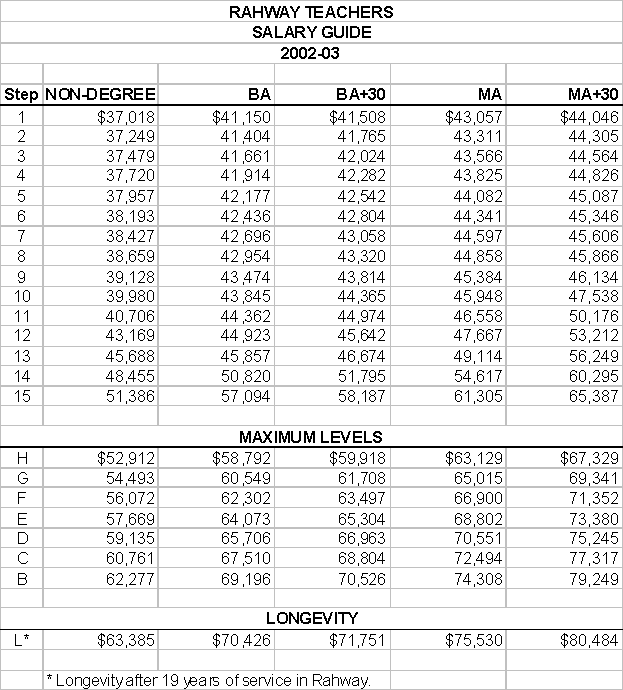 RAHWAY TEACHERS
SALARY GUIDE
2002-03

| Step | NON-DEGREE | BA | BA+30 | MA | MA+30 |
|---|---|---|---|---|---|
| 1 | $37,018 | $41,150 | $41,508 | $43,057 | $44,046 |
| 2 | 37,249 | 41,404 | 41,765 | 43,311 | 44,305 |
| 3 | 37,479 | 41,661 | 42,024 | 43,566 | 44,564 |
| 4 | 37,720 | 41,914 | 42,282 | 43,825 | 44,826 |
| 5 | 37,957 | 42,177 | 42,542 | 44,082 | 45,087 |
| 6 | 38,193 | 42,436 | 42,804 | 44,341 | 45,346 |
| 7 | 38,427 | 42,696 | 43,058 | 44,597 | 45,606 |
| 8 | 38,659 | 42,954 | 43,320 | 44,858 | 45,866 |
| 9 | 39,128 | 43,474 | 43,814 | 45,384 | 46,134 |
| 10 | 39,980 | 43,845 | 44,365 | 45,948 | 47,538 |
| 11 | 40,706 | 44,362 | 44,974 | 46,558 | 50,176 |
| 12 | 43,169 | 44,923 | 45,642 | 47,667 | 53,212 |
| 13 | 45,688 | 45,857 | 46,674 | 49,114 | 56,249 |
| 14 | 48,455 | 50,820 | 51,795 | 54,617 | 60,295 |
| 15 | 51,386 | 57,094 | 58,187 | 61,305 | 65,387 |

MAXIMUM LEVELS

| | | | | | |
|---|---|---|---|---|---|
| H | $52,912 | $58,792 | $59,918 | $63,129 | $67,329 |
| G | 54,493 | 60,549 | 61,708 | 65,015 | 69,341 |
| F | 56,072 | 62,302 | 63,497 | 66,900 | 71,352 |
| E | 57,669 | 64,073 | 65,304 | 68,802 | 73,380 |
| D | 59,135 | 65,706 | 66,963 | 70,551 | 75,245 |
| C | 60,761 | 67,510 | 68,804 | 72,494 | 77,317 |
| B | 62,277 | 69,196 | 70,526 | 74,308 | 79,249 |

LONGEVITY

| | | | | | |
|---|---|---|---|---|---|
| L* | $63,385 | $70,426 | $71,751 | $75,530 | $80,484 |

* Longevity after 19 years of service in Rahway.